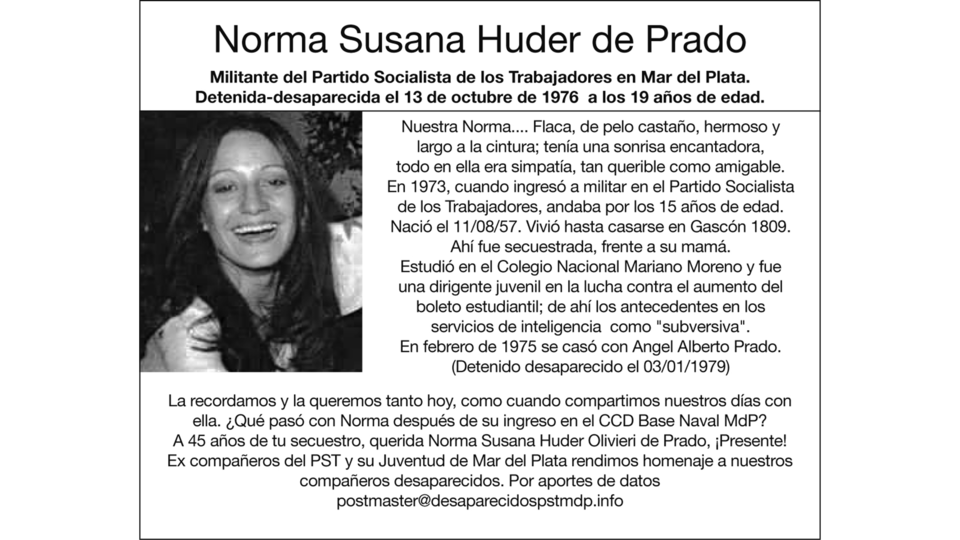 Norma Susana Huder de Prado

Militante del Partido Socialista de los Trabajadores en Mar del Plata.
Detenida-desaparecida el 13 de octubre de 1976 a los 19 años de edad.

Nuestra Norma.... Flaca, de pelo castaño, hermoso y largo a la cintura; tenía una sonrisa encantadora, todo en ella era simpatía, tan querible como amigable. En 1973, cuando ingresó a militar en el Partido Socialista de los Trabajadores, andaba por los 15 años de edad. Nació el 11/08/57. Vivió hasta casarse en Gascón 1809. Ahí fue secuestrada, frente a su mamá.
Estudió en el Colegio Nacional Mariano Moreno y fue una dirigente juvenil en la lucha contra el aumento del boleto estudiantil; de ahí los antecedentes en los servicios de inteligencia como "subversiva".
En febrero de 1975 se casó con Angel Alberto Prado.
(Detenido desaparecido el 03/01/1979)

La recordamos y la queremos tanto hoy, como cuando compartimos nuestros días con ella. ¿Qué pasó con Norma después de su ingreso en el CCD Base Naval MdP?
A 45 años de tu secuestro, querida Norma Susana Huder Olivieri de Prado, ¡Presente!
Ex compañeros del PST y su Juventud de Mar del Plata rendimos homenaje a nuestros compañeros desaparecidos. Por aportes de datos
postmaster@desaparecidospstmdp.info